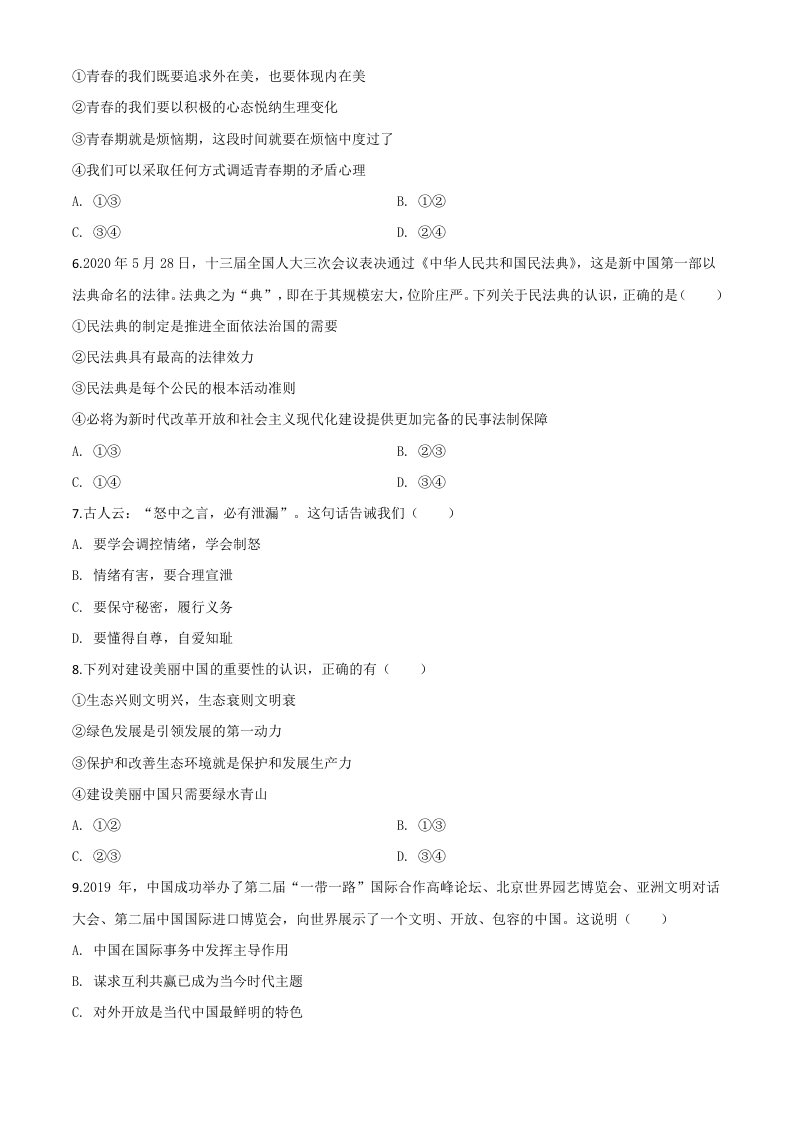 ①青春的我们既要追求外在美，也要体现内在美

②青春的我们要以积极的心态悦纳生理变化

③青春期就是烦恼期，这段时间就要在烦恼中度过了

④我们可以采取任何方式调适青春期的矛盾心理

A. ①③ B. ①②

C. ③④ D. ②④

6.2020 年 5 月 28 日，十三届全国人大三次会议表决通过《中华人民共和国民法典》，这是新中国第一部以法典命名的法律。法典之为“典”，即在于其规模宏大，位阶庄严。下列关于民法典的认识，正确的是（ ）

①民法典的制定是推进全面依法治国的需要

②民法典具有最高的法律效力

③民法典是每个公民的根本活动准则

④必将为新时代改革开放和社会主义现代化建设提供更加完备的民事法制保障

A. ①③ B. ②③

C. ①④ D. ③④

7.古人云：“怒中之言，必有泄漏”。这句话告诫我们（ ）

A. 要学会调控情绪，学会制怒

B. 情绪有害，要合理宣泄

C. 要保守秘密，履行义务

D. 要懂得自尊，自爱知耻

8.下列对建设美丽中国的重要性的认识，正确的有（ ）

①生态兴则文明兴，生态衰则文明衰

②绿色发展是引领发展的第一动力

③保护和改善生态环境就是保护和发展生产力

④建设美丽中国只需要绿水青山

A. ①② B. ①③

C. ②③ D. ③④

9.2019 年，中国成功举办了第二届“一带一路”国际合作高峰论坛、北京世界园艺博览会、亚洲文明对话大会、第二届中国国际进口博览会，向世界展示了一个文明、开放、包容的中国。这说明（ ）

A. 中国在国际事务中发挥主导作用

B. 谋求互利共赢已成为当今时代主题

C. 对外开放是当代中国最鲜明的特色